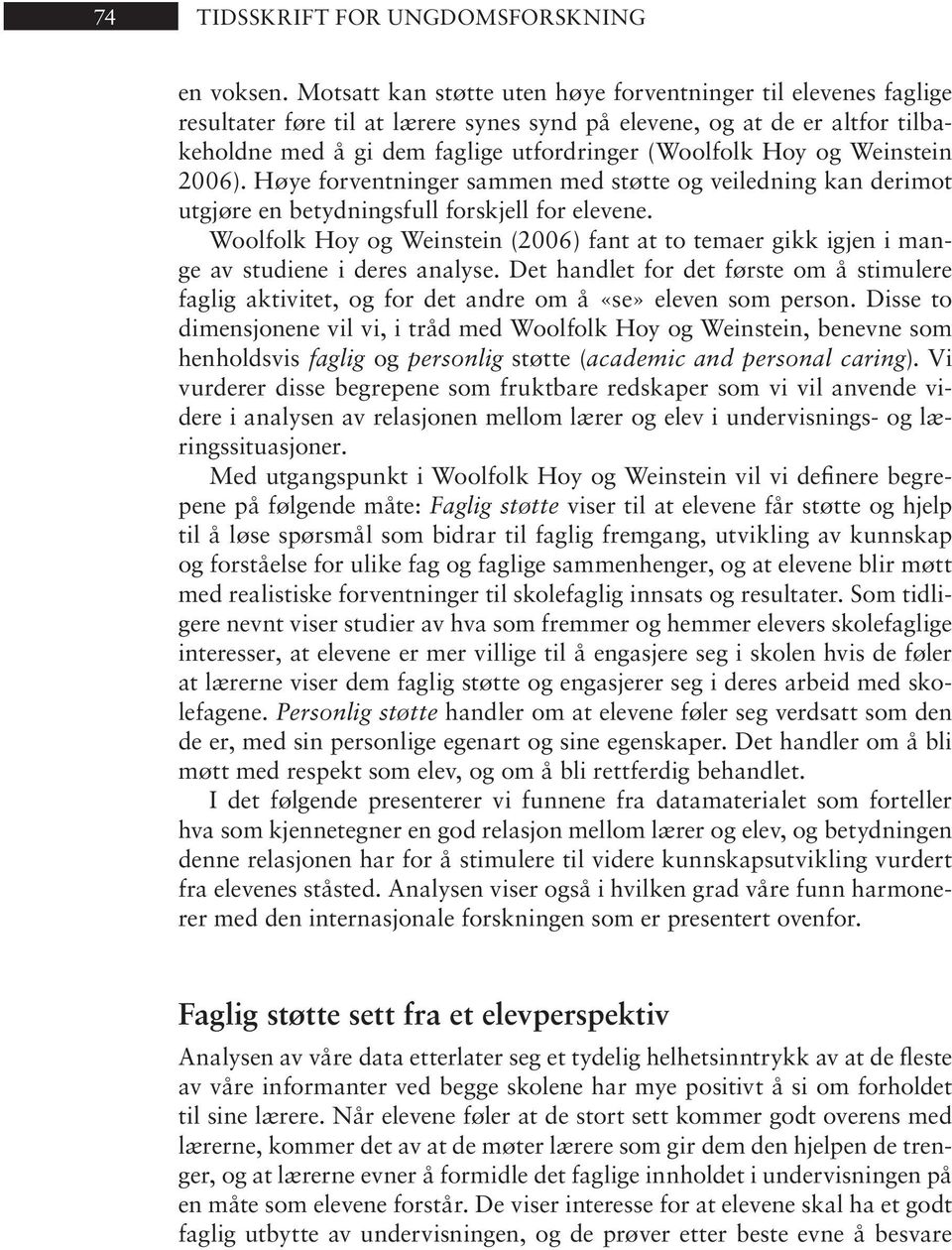 74 TIDSSKRIFT FOR UNGDOMSFORSKNING

en voksen. Motsatt kan støtte uten høye forventninger til elevenes faglige resultater føre til at lærere synes synd på elevene, og at de er altfor tilbakeholdne med å gi dem faglige utfordringer (Woolfolk Hoy og Weinstein 2006). Høye forventninger sammen med støtte og veiledning kan derimot utgjøre en betydningsfull forskjell for elevene.

Woolfolk Hoy og Weinstein (2006) fant at to temaer gikk igjen i mange av studiene i deres analyse. Det handlet for det første om å stimulere faglig aktivitet, og for det andre om å «se» eleven som person. Disse to dimensjonene vil vi, i tråd med Woolfolk Hoy og Weinstein, benevne som henholdsvis faglig og personlig støtte (academic and personal caring). Vi vurderer disse begrepene som fruktbare redskaper som vi vil anvende videre i analysen av relasjonen mellom lærer og elev i undervisnings- og læringssituasjoner.

Med utgangspunkt i Woolfolk Hoy og Weinstein vil vi definere begrepene på følgende måte: Faglig støtte viser til at elevene får støtte og hjelp til å løse spørsmål som bidrar til faglig fremgang, utvikling av kunnskap og forståelse for ulike fag og faglige sammenhenger, og at elevene blir møtt med realistiske forventninger til skolefaglig innsats og resultater. Som tidligere nevnt viser studier av hva som fremmer og hemmer elevers skolefaglige interesser, at elevene er mer villige til å engasjere seg i skolen hvis de føler at lærerne viser dem faglig støtte og engasjerer seg i deres arbeid med skolefagene. Personlig støtte handler om at elevene føler seg verdsatt som den de er, med sin personlige egenart og sine egenskaper. Det handler om å bli møtt med respekt som elev, og om å bli rettferdig behandlet.

I det følgende presenterer vi funnene fra datamaterialet som forteller hva som kjennetegner en god relasjon mellom lærer og elev, og betydningen denne relasjonen har for å stimulere til videre kunnskapsutvikling vurdert fra elevenes ståsted. Analysen viser også i hvilken grad våre funn harmonerer med den internasjonale forskningen som er presentert ovenfor.

Faglig støtte sett fra et elevperspektiv

Analysen av våre data etterlater seg et tydelig helhetsinntrykk av at de fleste av våre informanter ved begge skolene har mye positivt å si om forholdet til sine lærere. Når elevene føler at de stort sett kommer godt overens med lærerne, kommer det av at de møter lærere som gir dem den hjelpen de trenger, og at lærerne evner å formidle det faglige innholdet i undervisningen på en måte som elevene forstår. De viser interesse for at elevene skal ha et godt faglig utbytte av undervisningen, og de prøver etter beste evne å besvare